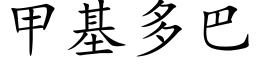 甲基多巴